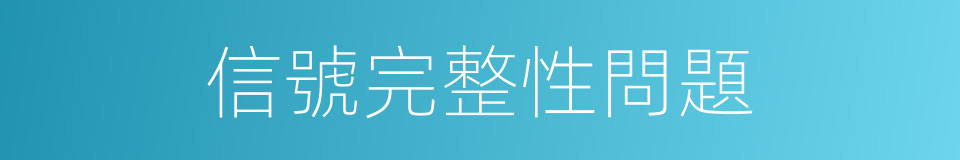 信號完整性問題